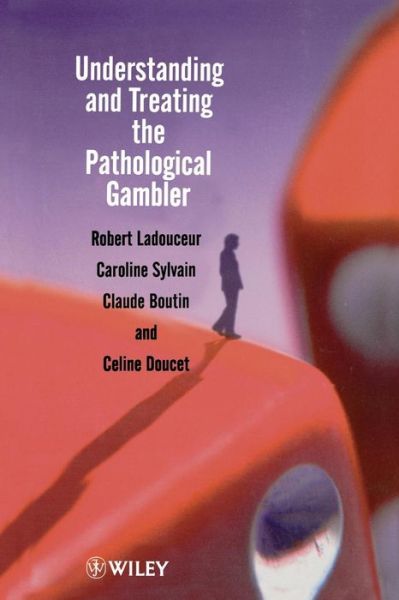 Understanding and Treating the Pathological Gambler

Robert Ladouceur

Caroline Sylvain

Claude Boutin

and

Celine Doucet

WILEY